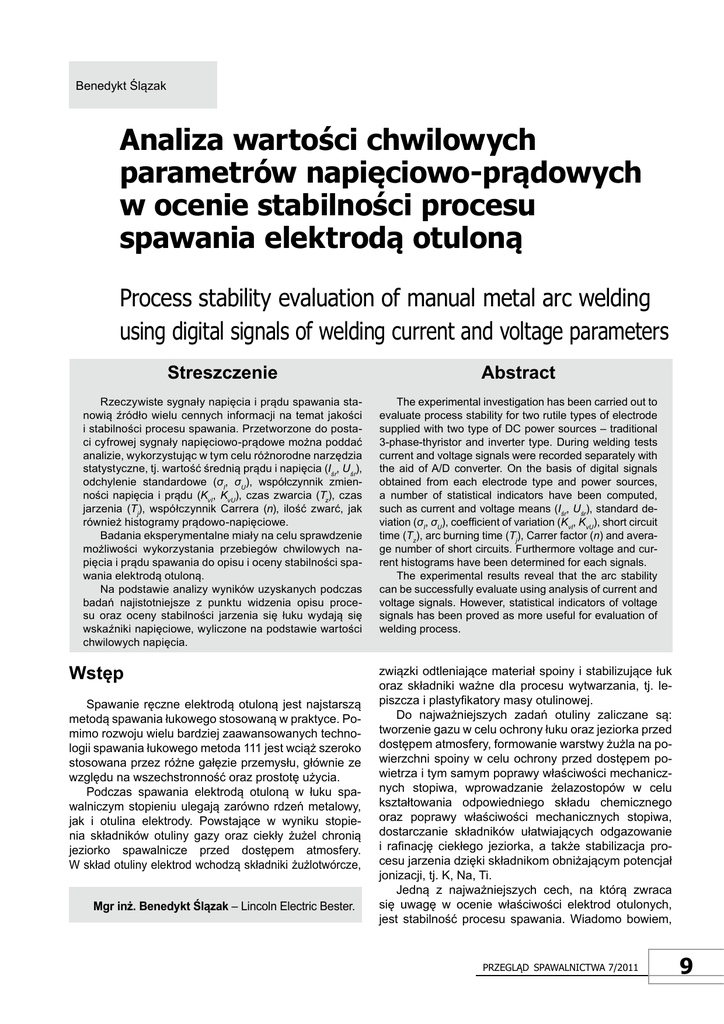 Benedykt Ślązak

Analiza wartości chwilowych parametrów napięciowo-prądowych w ocenie stabilności procesu spawania elektrodą otuloną

Process stability evaluation of manual metal arc welding using digital signals of welding current and voltage parameters

Streszczenie

Rzeczywiste sygnały napięcia i prądu spawania stanowią źródło wielu cennych informacji na temat jakości i stabilności procesu spawania. Przetworzone do postaci cyfrowej sygnały napięciowo-prądowe można poddać analizie, wykorzystując w tym celu różnorodne narzędzia statystyczne, tj. wartość średnią prądu i napięcia ($I_{śr}$, $U_{śr}$), odchylenie standardowe ($\sigma_I$, $\sigma_U$), współczynnik zmienności napięcia i prądu ($K_{vI}$, $K_{vU}$), czas zwarcia ($T_z$), czas jarzenia ($T_j$), współczynnik Carrera ($n$), ilość zwarć, jak również histogramy prądowo-napięciowe.

Badania eksperymentalne miały na celu sprawdzenie możliwości wykorzystania przebiegów chwilowych napięcia i prądu spawania do opisu i oceny stabilności spawania elektrodą otuloną.

Na podstawie analizy wyników uzyskanych podczas badań najistotniejsze z punktu widzenia opisu procesu oraz oceny stabilności jarzenia się łuku wydają się wskaźniki napięciowe, wyliczone na podstawie wartości chwilowych napięcia.

Abstract

The experimental investigation has been carried out to evaluate process stability for two rutile types of electrode supplied with two type of DC power sources – traditional 3-phase-thyristor and inverter type. During welding tests current and voltage signals were recorded separately with the aid of A/D converter. On the basis of digital signals obtained from each electrode type and power sources, a number of statistical indicators have been computed, such as current and voltage means ($I_{śr}$, $U_{śr}$), standard deviation ($\sigma_I$, $\sigma_U$), coefficient of variation ($K_{vI}$, $K_{vU}$), short circuit time ($T_z$), arc burning time ($T_j$), Carrer factor ($n$) and average number of short circuits. Furthermore voltage and current histograms have been determined for each signals.

The experimental results reveal that the arc stability can be successfully evaluate using analysis of current and voltage signals. However, statistical indicators of voltage signals has been proved as more useful for evaluation of welding process.

Wstęp

Spawanie ręczne elektrodą otuloną jest najstarszą metodą spawania łukowego stosowaną w praktyce. Pomimo rozwoju wielu bardziej zaawansowanych technologii spawania łukowego metoda 111 jest wciąż szeroko stosowana przez różne gałęzie przemysłu, głównie ze względu na wszechstronność oraz prostotę użycia.

Podczas spawania elektrodą otuloną w łuku spawalniczym stopieniu ulegają zarówno rdzeń metalowy, jak i otulina elektrody. Powstające w wyniku stopienia składników otuliny gazy oraz ciekły żużel chronią jeziorko spawalnicze przed dostępem atmosfery. W skład otuliny elektrod wchodzą składniki żużlotwórcze,

Mgr inż. Benedykt Ślązak – Lincoln Electric Bester.

związki odtleniające materiał spoiny i stabilizujące łuk oraz składniki ważne dla procesu wytwarzania, tj. lepiszcza i plastyfikatory masy otulinowej.

Do najważniejszych zadań otuliny zaliczane są: tworzenie gazu w celu ochrony łuku oraz jeziorka przed dostępem atmosfery, formowanie warstwy żużla na powierzchni spoiny w celu ochrony przed dostępem powietrza i tym samym poprawy właściwości mechanicznych stopiwa, wprowadzanie żelazostopów w celu kształtowania odpowiedniego składu chemicznego oraz poprawy właściwości mechanicznych stopiwa, dostarczanie składników ułatwiających odgazowanie i rafinację ciekłego jeziorka, a także stabilizacja procesu jarzenia dzięki składnikom obniżającym potencjał jonizacji, tj. K, Na, Ti.

Jedną z najważniejszych cech, na którą zwraca się uwagę w ocenie właściwości elektrod otulonych, jest stabilność procesu spawania. Wiadomo bowiem,

PRZEGLĄD SPAWALNICTWA 7/2011 9